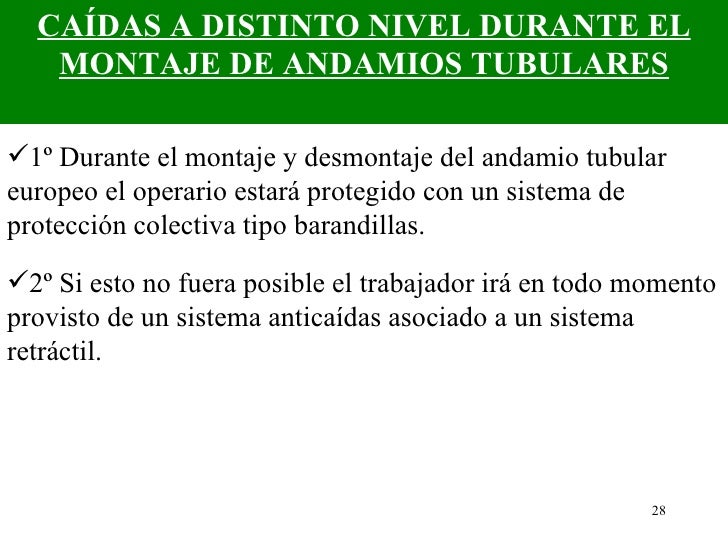 CAÍDAS A DISTINTO NIVEL DURANTE EL MONTAJE DE ANDAMIOS TUBULARES

✓1º Durante el montaje y desmontaje del andamio tubular europeo el operario estará protegido con un sistema de protección colectiva tipo barandillas.

✓2º Si esto no fuera posible el trabajador irá en todo momento provisto de un sistema anticaídas asociado a un sistema retráctil.

28